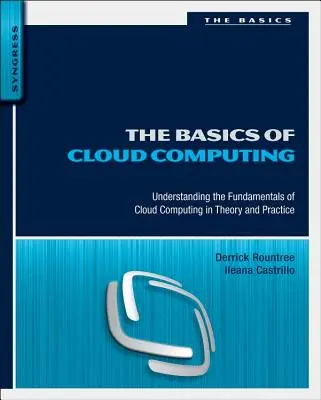 SYNGRESS

THE BASICS

THE BASICS OF CLOUD COMPUTING

Understanding the Fundamentals of Cloud Computing in Theory and Practice

Derrick Rountree
Ileana Castrillo